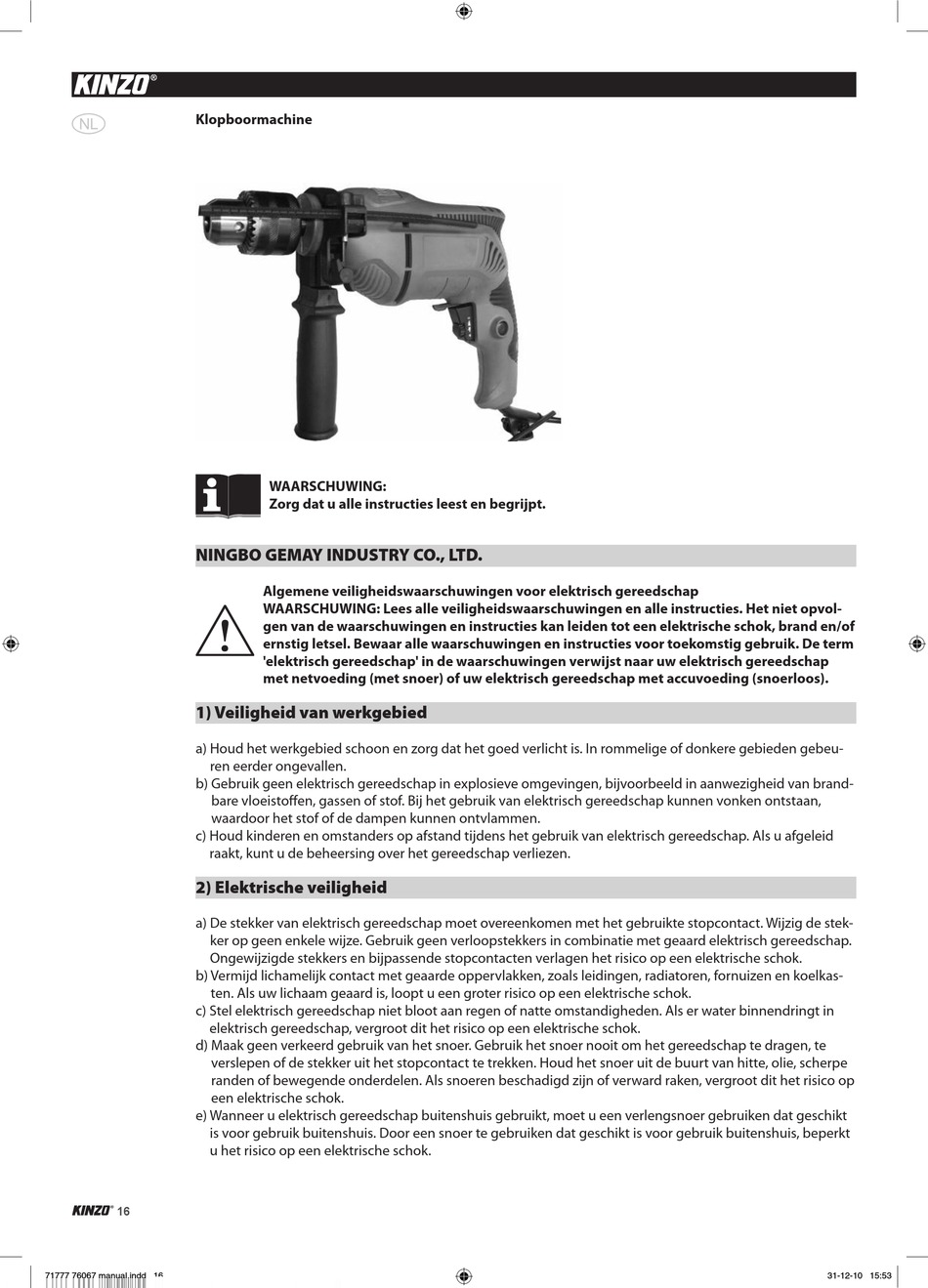 KINZO®

NL

Klopboormachine

WAARSCHUWING:
Zorg dat u alle instructies leest en begrijpt.

NINGBO GEMAY INDUSTRY CO., LTD.

Algemene veiligheidswaarschuwingen voor elektrisch gereedschap
WAARSCHUWING: Lees alle veiligheidswaarschuwingen en alle instructies. Het niet opvolgen van de waarschuwingen en instructies kan leiden tot een elektrische schok, brand en/of ernstig letsel. Bewaar alle waarschuwingen en instructies voor toekomstig gebruik. De term 'elektrisch gereedschap' in de waarschuwingen verwijst naar uw elektrisch gereedschap met netvoeding (met snoer) of uw elektrisch gereedschap met accuvoeding (snoerloos).

1) Veiligheid van werkgebied

a) Houd het werkgebied schoon en zorg dat het goed verlicht is. In rommelige of donkere gebieden gebeuren eerder ongevallen.
b) Gebruik geen elektrisch gereedschap in explosieve omgevingen, bijvoorbeeld in aanwezigheid van brandbare vloeistoffen, gassen of stof. Bij het gebruik van elektrisch gereedschap kunnen vonken ontstaan, waardoor het stof of de dampen kunnen ontvlammen.
c) Houd kinderen en omstanders op afstand tijdens het gebruik van elektrisch gereedschap. Als u afgeleid raakt, kunt u de beheersing over het gereedschap verliezen.

2) Elektrische veiligheid

a) De stekker van elektrisch gereedschap moet overeenkomen met het gebruikte stopcontact. Wijzig de stekker op geen enkele wijze. Gebruik geen verloopstekkers in combinatie met geaard elektrisch gereedschap. Ongewijzigde stekkers en bijpassende stopcontacten verlagen het risico op een elektrische schok.
b) Vermijd lichamelijk contact met geaarde oppervlakken, zoals leidingen, radiatoren, fornuizen en koelkasten. Als uw lichaam geaard is, loopt u een groter risico op een elektrische schok.
c) Stel elektrisch gereedschap niet bloot aan regen of natte omstandigheden. Als er water binnendringt in elektrisch gereedschap, vergroot dit het risico op een elektrische schok.
d) Maak geen verkeerd gebruik van het snoer. Gebruik het snoer nooit om het gereedschap te dragen, te verslepen of de stekker uit het stopcontact te trekken. Houd het snoer uit de buurt van hitte, olie, scherpe randen of bewegende onderdelen. Als snoeren beschadigd zijn of verward raken, vergroot dit het risico op een elektrische schok.
e) Wanneer u elektrisch gereedschap buitenshuis gebruikt, moet u een verlengsnoer gebruiken dat geschikt is voor gebruik buitenshuis. Door een snoer te gebruiken dat geschikt is voor gebruik buitenshuis, beperkt u het risico op een elektrische schok.

KINZO® 16

71777 76067 manual.indd 16

31-12-10 15:53